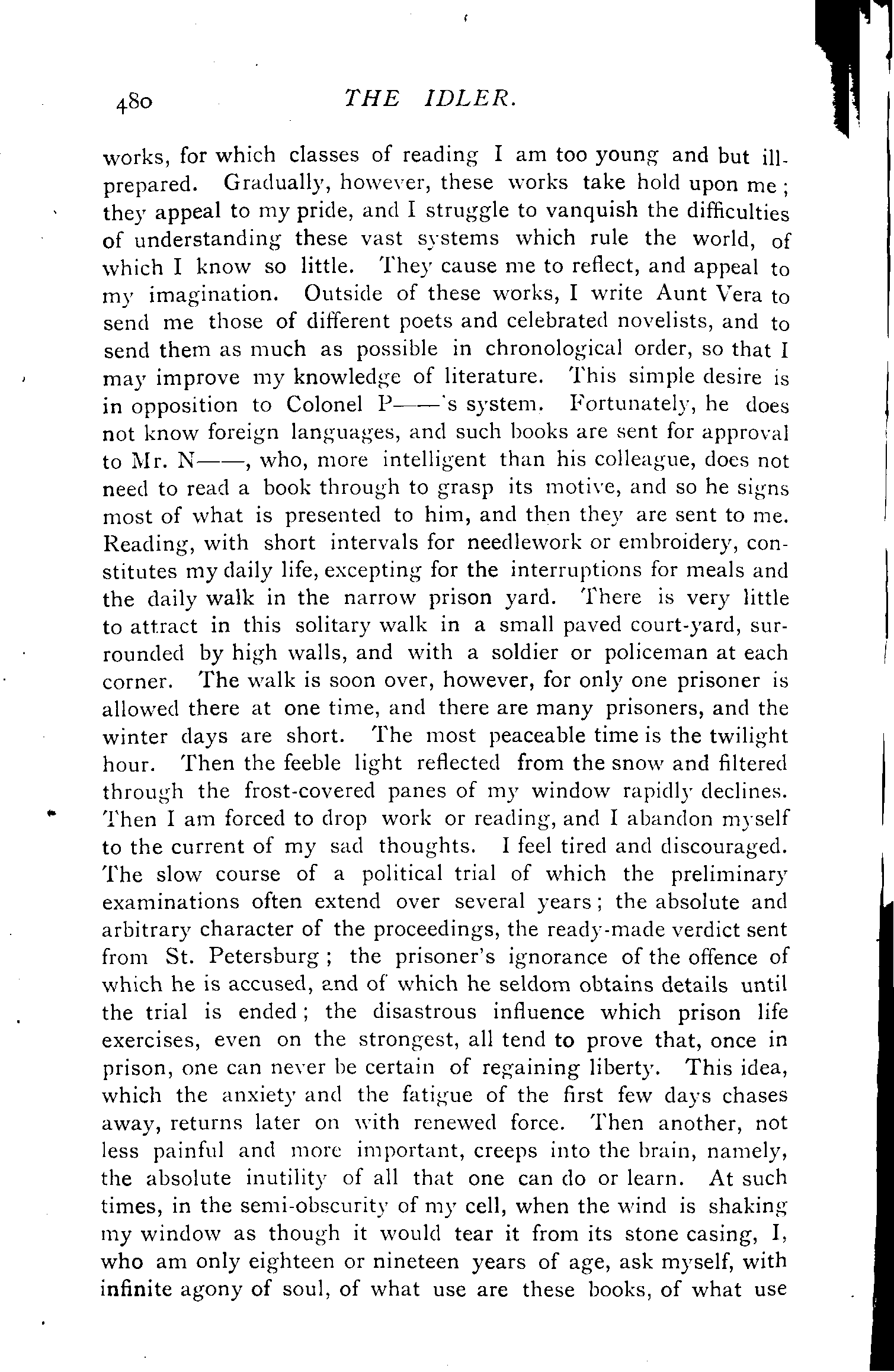 480 THE IDLER.

works, for which classes of reading I am too young and but ill-prepared. Gradually, however, these works take hold upon me; they appeal to my pride, and I struggle to vanquish the difficulties of understanding these vast systems which rule the world, of which I know so little. They cause me to reflect, and appeal to my imagination. Outside of these works, I write Aunt Vera to send me those of different poets and celebrated novelists, and to send them as much as possible in chronological order, so that I may improve my knowledge of literature. This simple desire is in opposition to Colonel P——'s system. Fortunately, he does not know foreign languages, and such books are sent for approval to Mr. N——, who, more intelligent than his colleague, does not need to read a book through to grasp its motive, and so he signs most of what is presented to him, and then they are sent to me. Reading, with short intervals for needlework or embroidery, constitutes my daily life, excepting for the interruptions for meals and the daily walk in the narrow prison yard. There is very little to attract in this solitary walk in a small paved court-yard, surrounded by high walls, and with a soldier or policeman at each corner. The walk is soon over, however, for only one prisoner is allowed there at one time, and there are many prisoners, and the winter days are short. The most peaceable time is the twilight hour. Then the feeble light reflected from the snow and filtered through the frost-covered panes of my window rapidly declines. Then I am forced to drop work or reading, and I abandon myself to the current of my sad thoughts. I feel tired and discouraged. The slow course of a political trial of which the preliminary examinations often extend over several years; the absolute and arbitrary character of the proceedings, the ready-made verdict sent from St. Petersburg; the prisoner's ignorance of the offence of which he is accused, and of which he seldom obtains details until the trial is ended; the disastrous influence which prison life exercises, even on the strongest, all tend to prove that, once in prison, one can never be certain of regaining liberty. This idea, which the anxiety and the fatigue of the first few days chases away, returns later on with renewed force. Then another, not less painful and more important, creeps into the brain, namely, the absolute inutility of all that one can do or learn. At such times, in the semi-obscurity of my cell, when the wind is shaking my window as though it would tear it from its stone casing, I, who am only eighteen or nineteen years of age, ask myself, with infinite agony of soul, of what use are these books, of what use